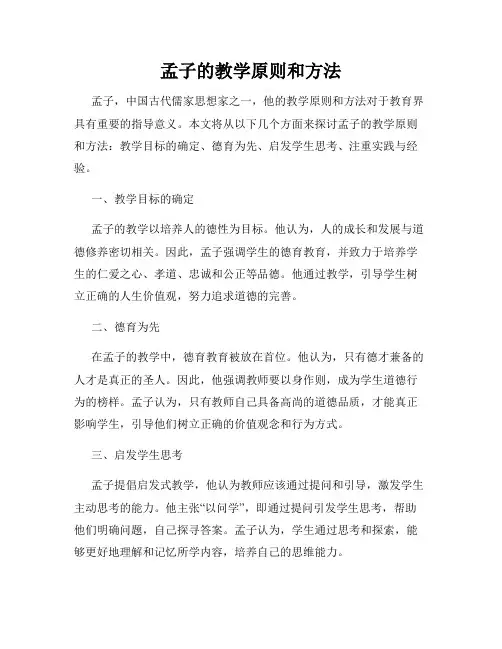 孟子的教学原则和方法

孟子，中国古代儒家思想家之一，他的教学原则和方法对于教育界具有重要的指导意义。本文将从以下几个方面来探讨孟子的教学原则和方法：教学目标的确定、德育为先、启发学生思考、注重实践与经验。

一、教学目标的确定

孟子的教学以培养人的德性为目标。他认为，人的成长和发展与道德修养密切相关。因此，孟子强调学生的德育教育，并致力于培养学生的仁爱之心、孝道、忠诚和公正等品德。他通过教学，引导学生树立正确的人生价值观，努力追求道德的完善。

二、德育为先

在孟子的教学中，德育教育被放在首位。他认为，只有德才兼备的人才是真正的圣人。因此，他强调教师要以身作则，成为学生道德行为的榜样。孟子认为，只有教师自己具备高尚的道德品质，才能真正影响学生，引导他们树立正确的价值观念和行为方式。

三、启发学生思考

孟子提倡启发式教学，他认为教师应该通过提问和引导，激发学生主动思考的能力。他主张“以问学”，即通过提问引发学生思考，帮助他们明确问题，自己探寻答案。孟子认为，学生通过思考和探索，能够更好地理解和记忆所学内容，培养自己的思维能力。